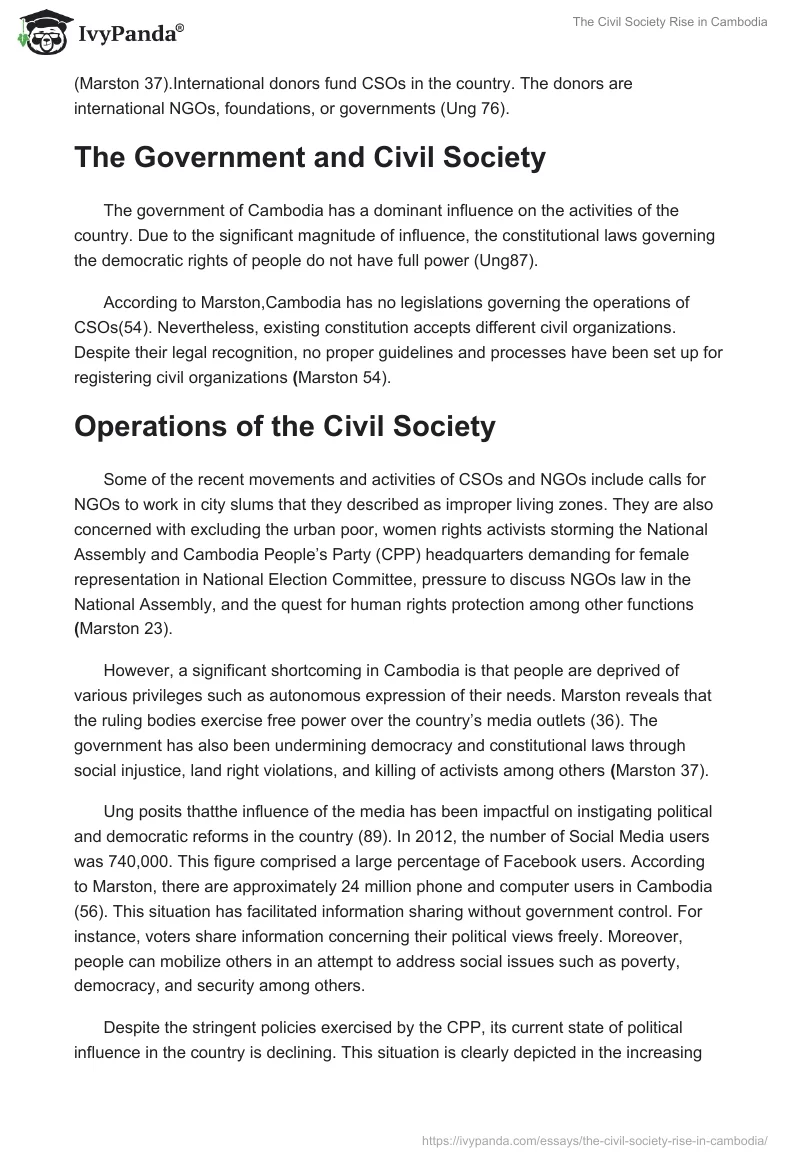 IvyPanda®

The Civil Society Rise in Cambodia

(Marston 37).International donors fund CSOs in the country. The donors are international NGOs, foundations, or governments (Ung 76).

The Government and Civil Society

The government of Cambodia has a dominant influence on the activities of the country. Due to the significant magnitude of influence, the constitutional laws governing the democratic rights of people do not have full power (Ung87).

According to Marston,Cambodia has no legislations governing the operations of CSOs(54). Nevertheless, existing constitution accepts different civil organizations. Despite their legal recognition, no proper guidelines and processes have been set up for registering civil organizations (Marston 54).

Operations of the Civil Society

Some of the recent movements and activities of CSOs and NGOs include calls for NGOs to work in city slums that they described as improper living zones. They are also concerned with excluding the urban poor, women rights activists storming the National Assembly and Cambodia People's Party (CPP) headquarters demanding for female representation in National Election Committee, pressure to discuss NGOs law in the National Assembly, and the quest for human rights protection among other functions (Marston 23).

However, a significant shortcoming in Cambodia is that people are deprived of various privileges such as autonomous expression of their needs. Marston reveals that the ruling bodies exercise free power over the country's media outlets (36). The government has also been undermining democracy and constitutional laws through social injustice, land right violations, and killing of activists among others (Marston 37).

Ung posits thatthe influence of the media has been impactful on instigating political and democratic reforms in the country (89). In 2012, the number of Social Media users was 740,000. This figure comprised a large percentage of Facebook users. According to Marston, there are approximately 24 million phone and computer users in Cambodia (56). This situation has facilitated information sharing without government control. For instance, voters share information concerning their political views freely. Moreover, people can mobilize others in an attempt to address social issues such as poverty, democracy, and security among others.

Despite the stringent policies exercised by the CPP, its current state of political influence in the country is declining. This situation is clearly depicted in the increasing

https://ivypanda.com/essays/the-civil-society-rise-in-cambodia/